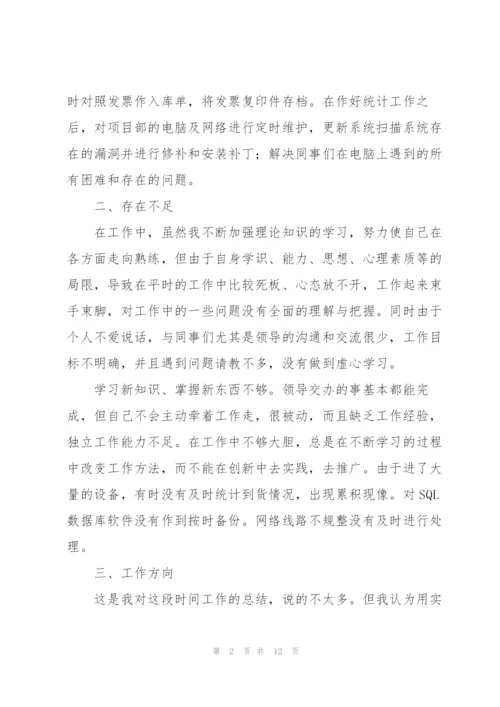 时对照发票作入库单，将发票复印件存档。在作好统计工作之后，对项目部的电脑及网络进行定时维护，更新系统扫描系统存在的漏洞并进行修补和安装补丁；解决同事们在电脑上遇到的所有困难和存在的问题。

二、存在不足

在工作中，虽然我不断加强理论知识的学习，努力使自己在各方面走向熟练，但由于自身学识、能力、思想、心理素质等的局限，导致在平时的工作中比较死板、心态放不开，工作起来束手束脚，对工作中的一些问题没有全面的理解与把握。同时由于个人不爱说话，与同事们尤其是领导的沟通和交流很少，工作目标不明确，并且遇到问题请教不多，没有做到虚心学习。

学习新知识、掌握新东西不够。领导交办的事基本都能完成，但自己不会主动牵着工作走，很被动，而且缺乏工作经验，独立工作能力不足。在工作中不够大胆，总是在不断学习的过程中改变工作方法，而不能在创新中去实践，去推广。由于进了大量的设备，有时没有及时统计到货情况，出现累积现像。对SQL数据库软件没有作到按时备份。网络线路不规整没有及时进行处理。

三、工作方向

这是我对这段时间工作的总结，说的不太多。但我认为用实

第 2 页 共 12 页